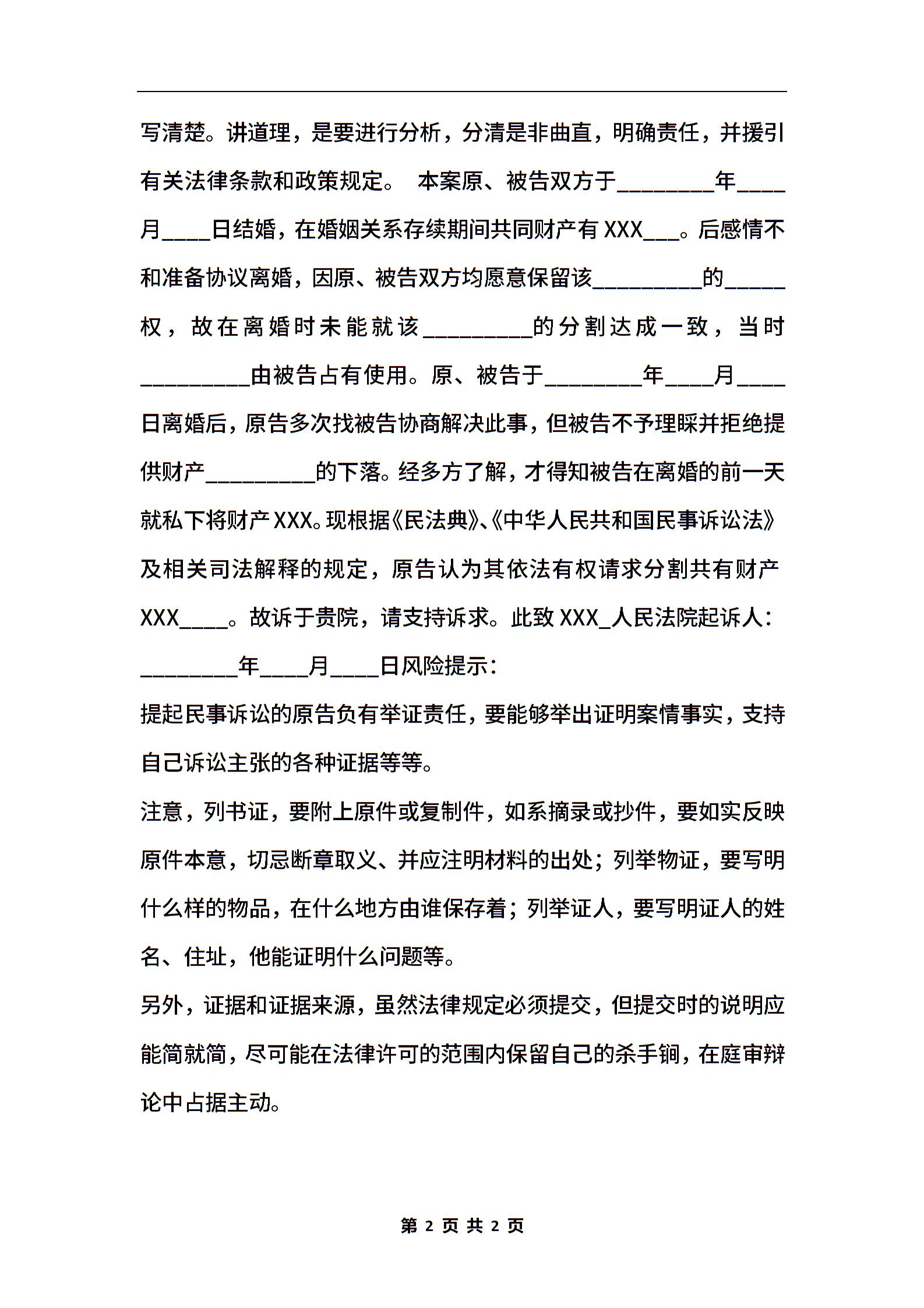 写清楚。讲道理，是要进行分析，分清是非曲直，明确责任，并援引有关法律条款和政策规定。 本案原、被告双方于________年____月____日结婚，在婚姻关系存续期间共同财产有XXX___。后感情不和准备协议离婚，因原、被告双方均愿意保留该_________的_____权，故在离婚时未能就该_________的分割达成一致，当时_________由被告占有使用。原、被告于________年____月____日离婚后，原告多次找被告协商解决此事，但被告不予理睬并拒绝提供财产_________的下落。经多方了解，才得知被告在离婚的前一天就私下将财产XXX。现根据《民法典》、《中华人民共和国民事诉讼法》及相关司法解释的规定，原告认为其依法有权请求分割共有财产XXX____。故诉于贵院，请支持诉求。此致XXX_人民法院起诉人：________年____月____日风险提示：

提起民事诉讼的原告负有举证责任，要能够举出证明案情事实，支持自己诉讼主张的各种证据等等。

注意，列书证，要附上原件或复制件，如系摘录或抄件，要如实反映原件本意，切忌断章取义、并应注明材料的出处；列举物证，要写明什么样的物品，在什么地方由谁保存着；列举证人，要写明证人的姓名、住址，他能证明什么问题等。

另外，证据和证据来源，虽然法律规定必须提交，但提交时的说明应能简就简，尽可能在法律许可的范围内保留自己的杀手锏，在庭审辩论中占据主动。

第 2 页 共 2 页